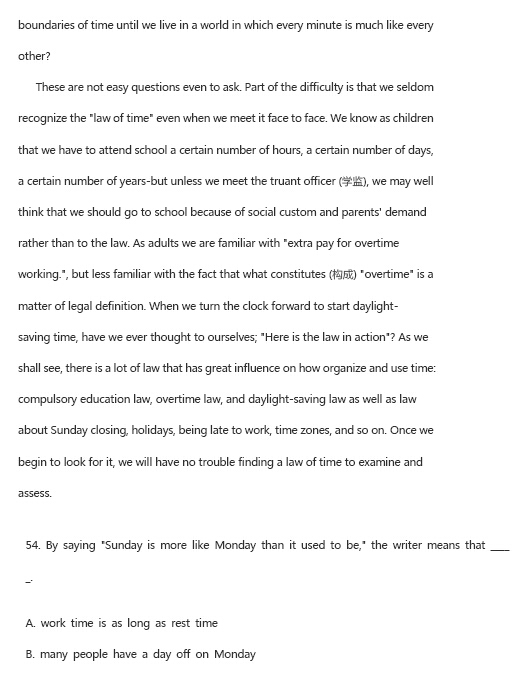 boundaries of time until we live in a world in which every minute is much like every other?

These are not easy questions even to ask. Part of the difficulty is that we seldom recognize the "law of time" even when we meet it face to face. We know as children that we have to attend school a certain number of hours, a certain number of days, a certain number of years-but unless we meet the truant officer (学监), we may well think that we should go to school because of social custom and parents' demand rather than to the law. As adults we are familiar with "extra pay for overtime working.", but less familiar with the fact that what constitutes (构成) "overtime" is a matter of legal definition. When we turn the clock forward to start daylight-saving time, have we ever thought to ourselves; "Here is the law in action"? As we shall see, there is a lot of law that has great influence on how organize and use time: compulsory education law, overtime law, and daylight-saving law as well as law about Sunday closing, holidays, being late to work, time zones, and so on. Once we begin to look for it, we will have no trouble finding a law of time to examine and assess.

54. By saying "Sunday is more like Monday than it used to be," the writer means that ____ _.

A. work time is as long as rest time

B. many people have a day off on Monday